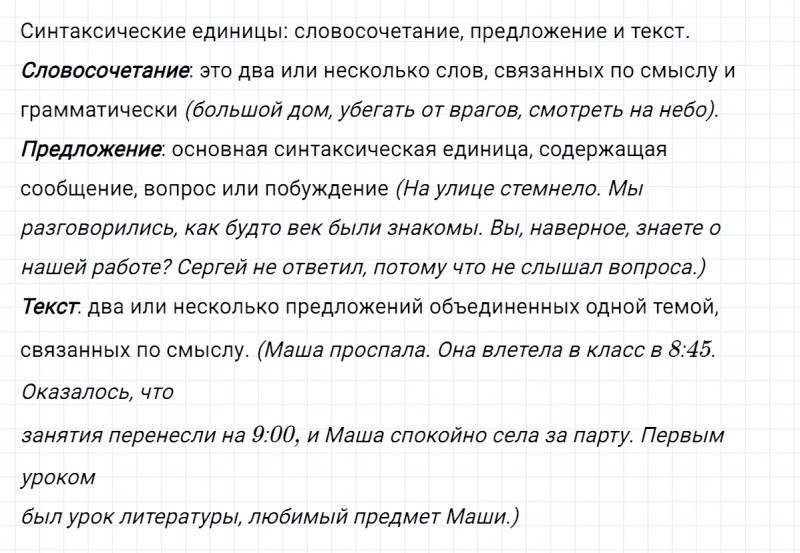 Синтаксические единицы: словосочетание, предложение и текст.

Словосочетание: это два или несколько слов, связанных по смыслу и грамматически (большой дом, убегать от врагов, смотреть на небо).

Предложение: основная синтаксическая единица, содержащая сообщение, вопрос или побуждение (На улице стемнело. Мы разговорились, как будто век были знакомы. Вы, наверное, знаете о нашей работе? Сергей не ответил, потому что не слышал вопроса.)

Текст: два или несколько предложений объединенных одной темой, связанных по смыслу. (Маша проспала. Она влетела в класс в 8:45. Оказалось, что занятия перенесли на 9:00, и Маша спокойно села за парту. Первым уроком был урок литературы, любимый предмет Маши.)